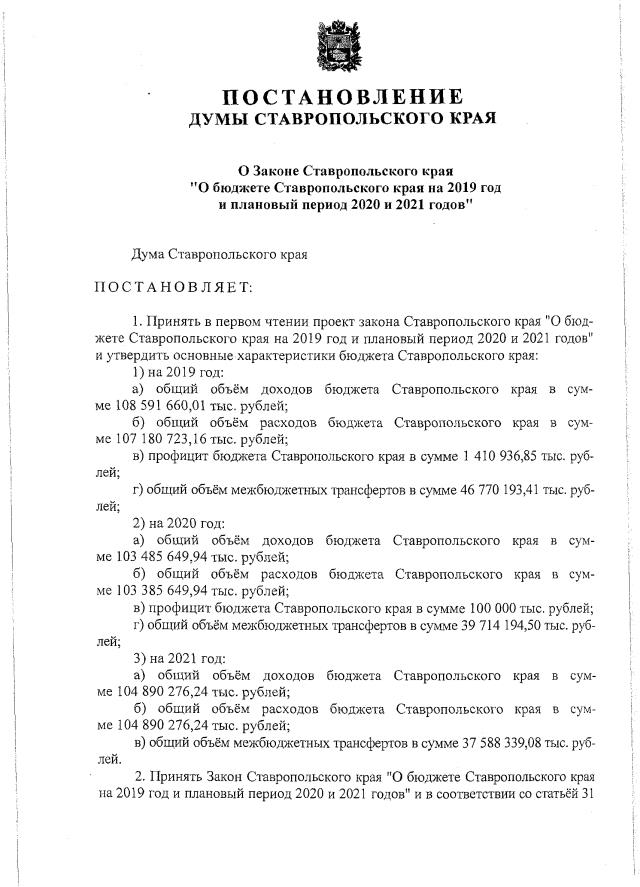 ПОСТАНОВЛЕНИЕ
ДУМЫ СТАВРОПОЛЬСКОГО КРАЯ

О Законе Ставропольского края "О бюджете Ставропольского края на 2019 год и плановый период 2020 и 2021 годов"

Дума Ставропольского края

ПОСТАНОВЛЯЕТ:

1. Принять в первом чтении проект закона Ставропольского края "О бюджете Ставропольского края на 2019 год и плановый период 2020 и 2021 годов" и утвердить основные характеристики бюджета Ставропольского края:

1) на 2019 год:

а) общий объём доходов бюджета Ставропольского края в сумме 108 591 660,01 тыс. рублей;

б) общий объём расходов бюджета Ставропольского края в сумме 107 180 723,16 тыс. рублей;

в) профицит бюджета Ставропольского края в сумме 1 410 936,85 тыс. рублей;

г) общий объём межбюджетных трансфертов в сумме 46 770 193,41 тыс. рублей;

2) на 2020 год:

а) общий объём доходов бюджета Ставропольского края в сумме 103 485 649,94 тыс. рублей;

б) общий объём расходов бюджета Ставропольского края в сумме 103 385 649,94 тыс. рублей;

в) профицит бюджета Ставропольского края в сумме 100 000 тыс. рублей;

г) общий объём межбюджетных трансфертов в сумме 39 714 194,50 тыс. рублей;

3) на 2021 год:

а) общий объём доходов бюджета Ставропольского края в сумме 104 890 276,24 тыс. рублей;

б) общий объём расходов бюджета Ставропольского края в сумме 104 890 276,24 тыс. рублей;

в) общий объём межбюджетных трансфертов в сумме 37 588 339,08 тыс. рублей.

2. Принять Закон Ставропольского края "О бюджете Ставропольского края на 2019 год и плановый период 2020 и 2021 годов" и в соответствии со статьёй 31